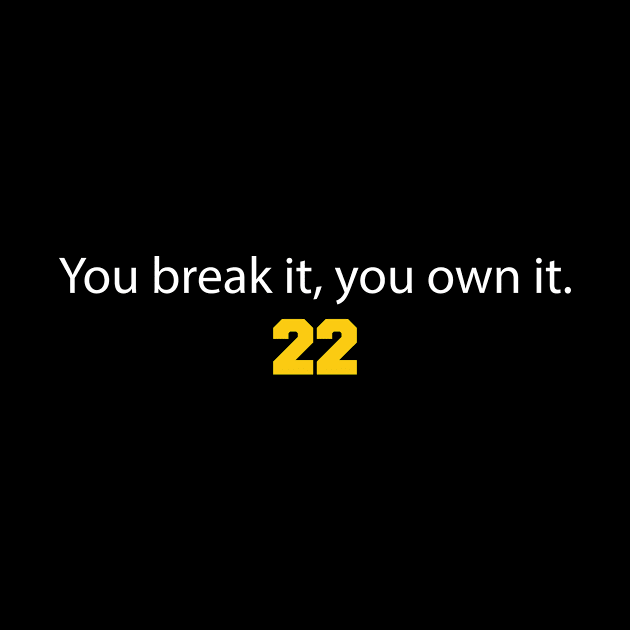 You break it, you own it.
22